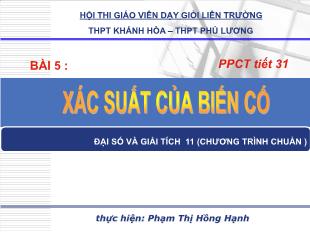 HỘI THI GIÁO VIÊN DẠY GIỎI LIÊN TRƯỜNG
THPT KHÁNH HÒA – THPT PHÚ LƯƠNG

BÀI 5 :

PPCT tiết 31

XÁC SUẤT CỦA BIẾN CỐ

ĐẠI SỐ VÀ GIẢI TÍCH 11 (CHƯƠNG TRÌNH CHUẨN )

thực hiện: Phạm Thị Hồng Hạnh